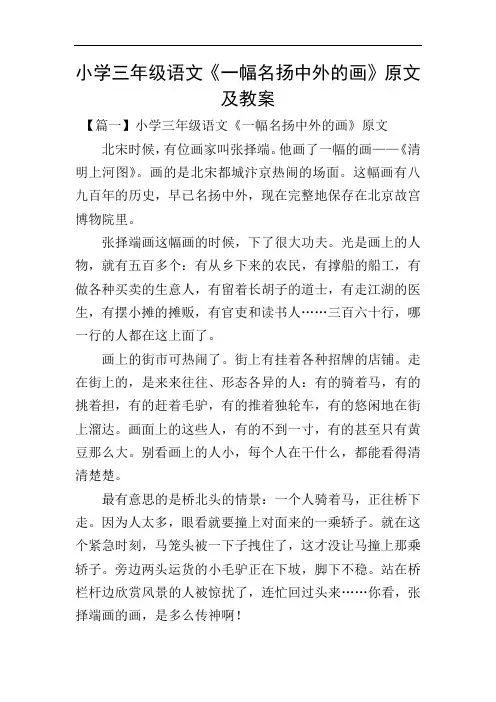 小学三年级语文《一幅名扬中外的画》原文及教案

【篇一】小学三年级语文《一幅名扬中外的画》原文

北宋时候，有位画家叫张择端。他画了一幅的画——《清明上河图》。画的是北宋都城汴京热闹的场面。这幅画有八九百年的历史，早已名扬中外，现在完整地保存在北京故宫博物院里。

张择端画这幅画的时候，下了很大功夫。光是画上的人物，就有五百多个：有从乡下来的农民，有撑船的船工，有做各种买卖的生意人，有留着长胡子的道士，有走江湖的医生，有摆小摊的摊贩，有官吏和读书人……三百六十行，哪一行的人都在这上面了。

画上的街市可热闹了。街上有挂着各种招牌的店铺。走在街上的，是来来往往、形态各异的人：有的骑着马，有的挑着担，有的赶着毛驴，有的推着独轮车，有的悠闲地在街上溜达。画面上的这些人，有的不到一寸，有的甚至只有黄豆那么大。别看画上的人小，每个人在干什么，都能看得清清楚楚。

最有意思的是桥北头的情景：一个人骑着马，正往桥下走。因为人太多，眼看就要撞上对面来的一乘轿子。就在这个紧急时刻，马笼头被一下子拽住了，这才没让马撞上那乘轿子。旁边两头运货的小毛驴正在下坡，脚下不稳。站在桥栏杆边欣赏风景的人被惊扰了，连忙回过头来……你看，张择端画的画，是多么传神啊！